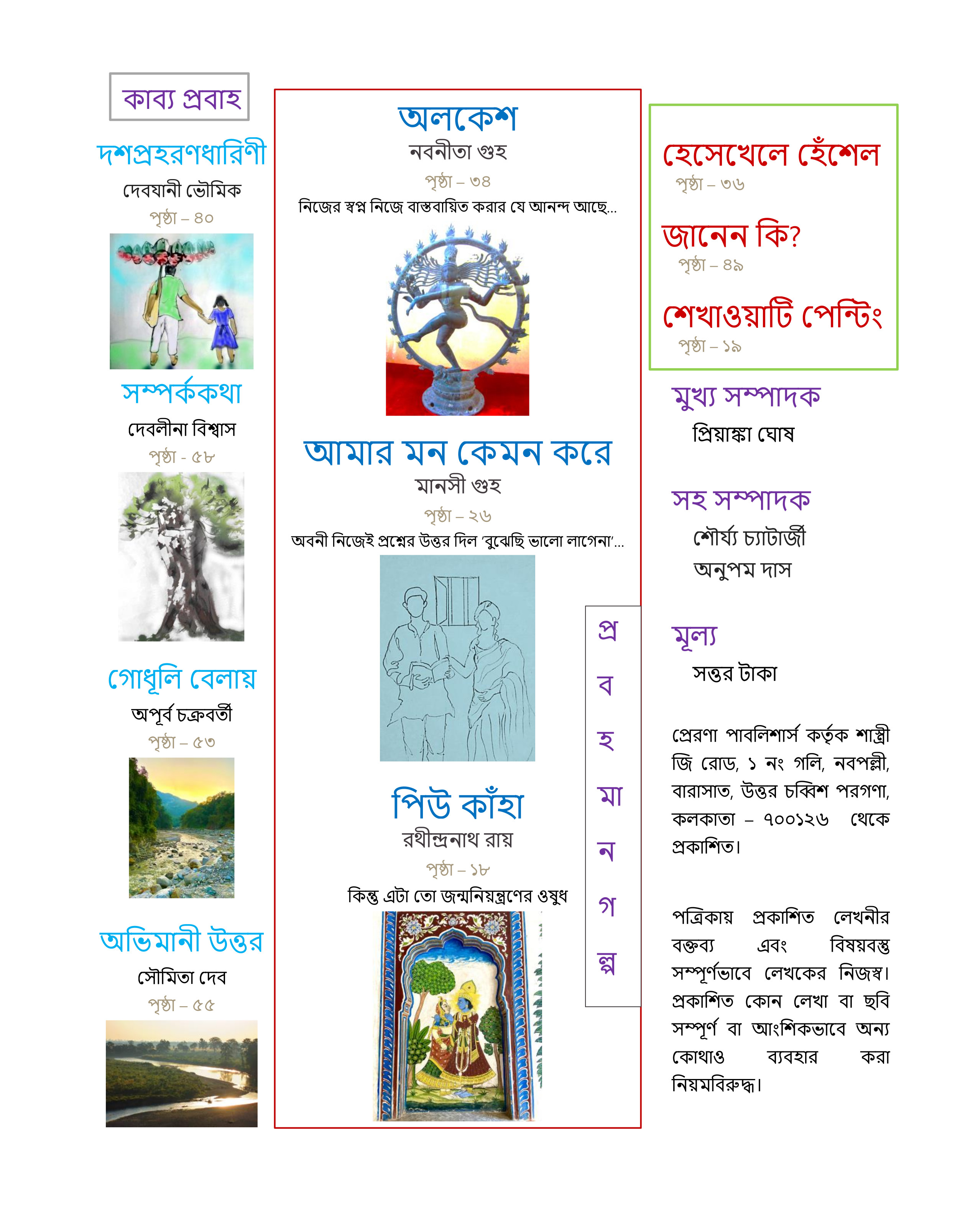 কাব্য প্রবাহ

দশপ্রহরণধারিণী
দেবযানী ভৌমিক
পৃষ্ঠা – ৪০

সম্পর্ককথা
দেবলীনা বিশ্বাস
পৃষ্ঠা - ৫৮

গোধূলি বেলায়
অপূর্ব চক্রবর্তী
পৃষ্ঠা – ৫৩

অভিমানী উত্তর
সৌমিতা দেব
পৃষ্ঠা – ৫৫

অলকেশ
নবনীতা গুহ
পৃষ্ঠা – ৩৪
নিজের স্বপ্ন নিজে বাস্তবায়িত করার যে আনন্দ আছে...

আমার মন কেমন করে
মানসী গুহ
পৃষ্ঠা – ২৬
অবনী নিজেই প্রশ্নের উত্তর দিল 'বুঝেছি ভালো লাগেনা'...

পিউ কাঁহা
রথীন্দ্রনাথ রায়
পৃষ্ঠা – ১৮
কিন্তু এটা তো জন্মনিয়ন্ত্রণের ওষুধ

প্র ব হ মা ন গ ল্প

হেসেখেলে হেঁশেল
পৃষ্ঠা – ৩৬

জানেন কি?
পৃষ্ঠা – ৪৯

শেখাওয়াটি পেন্টিং
পৃষ্ঠা – ১৯

মুখ্য সম্পাদক
প্রিয়াঙ্কা ঘোষ

সহ সম্পাদক
শৌর্য্য চ্যাটার্জী
অনুপম দাস

মূল্য
সত্তর টাকা

প্রেরণা পাবলিশার্স কর্তৃক শাস্ত্রী জি রোড, ১ নং গলি, নবপল্লী, বারাসাত, উত্তর চব্বিশ পরগণা, কলকাতা – ৭০০১২৬ থেকে প্রকাশিত।

পত্রিকায় প্রকাশিত লেখনীর বক্তব্য এবং বিষয়বস্তু সম্পূর্ণভাবে লেখকের নিজস্ব। প্রকাশিত কোন লেখা বা ছবি সম্পূর্ণ বা আংশিকভাবে অন্য কোথাও ব্যবহার করা নিয়মবিরুদ্ধ।